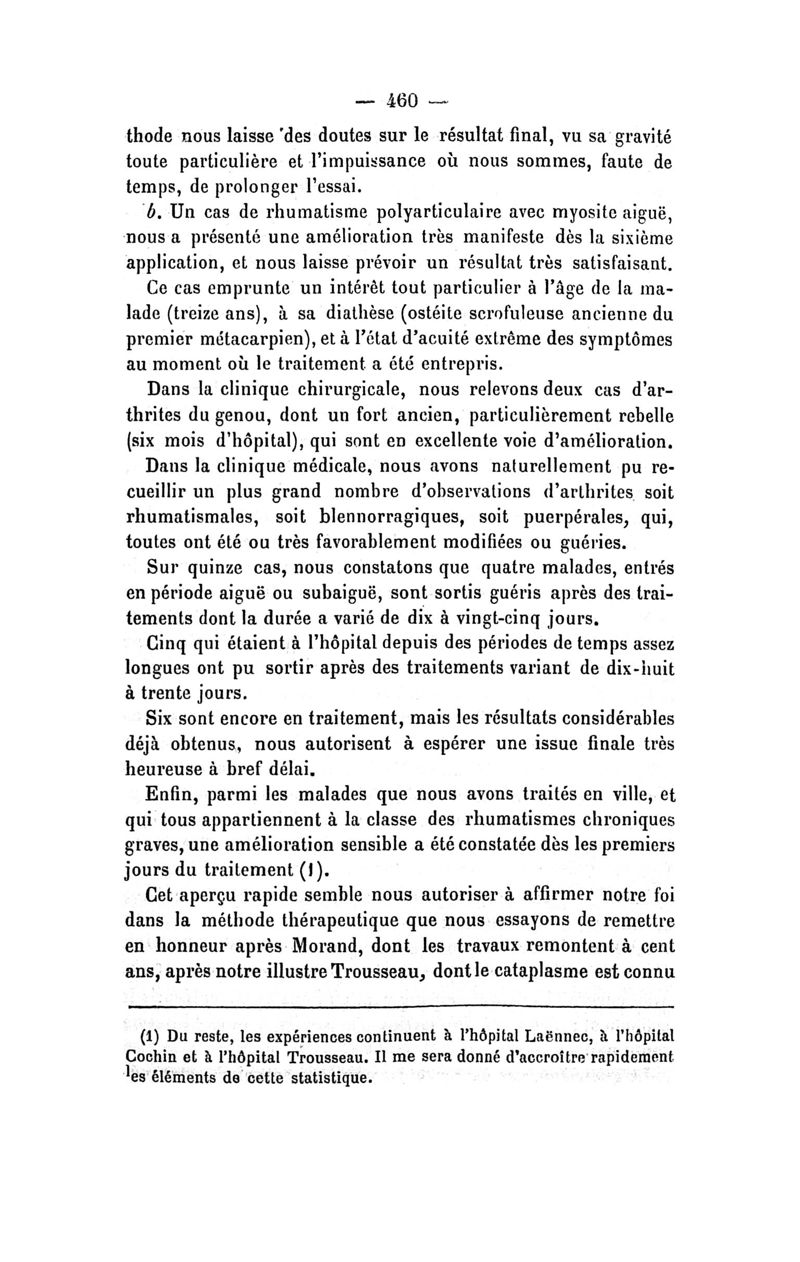 — 460 —

thode nous laisse des doutes sur le résultat final, vu sa gravité toute particulière et l'impuissance où nous sommes, faute de temps, de prolonger l'essai.

b. Un cas de rhumatisme polyarticulaire avec myosite aiguë, nous a présenté une amélioration très manifeste dès la sixième application, et nous laisse prévoir un résultat très satisfaisant. Ce cas emprunte un intérêt tout particulier à l'âge de la malade (treize ans), à sa diathèse (ostéite scrofuleuse ancienne du premier métacarpien), et à l'état d'acuité extrême des symptômes au moment où le traitement a été entrepris.

Dans la clinique chirurgicale, nous relevons deux cas d'arthrites du genou, dont un fort ancien, particulièrement rebelle (six mois d'hôpital), qui sont en excellente voie d'amélioration.

Dans la clinique médicale, nous avons naturellement pu recueillir un plus grand nombre d'observations d'arthrites soit rhumatismales, soit blennorragiques, soit puerpérales, qui, toutes ont été ou très favorablement modifiées ou guéries.

Sur quinze cas, nous constatons que quatre malades, entrés en période aiguë ou subaiguë, sont sortis guéris après des traitements dont la durée a varié de dix à vingt-cinq jours.

Cinq qui étaient à l'hôpital depuis des périodes de temps assez longues ont pu sortir après des traitements variant de dix-huit à trente jours.

Six sont encore en traitement, mais les résultats considérables déjà obtenus, nous autorisent à espérer une issue finale très heureuse à bref délai.

Enfin, parmi les malades que nous avons traités en ville, et qui tous appartiennent à la classe des rhumatismes chroniques graves, une amélioration sensible a été constatée dès les premiers jours du traitement (1).

Cet aperçu rapide semble nous autoriser à affirmer notre foi dans la méthode thérapeutique que nous essayons de remettre en honneur après Morand, dont les travaux remontent à cent ans, après notre illustre Trousseau, dont le cataplasme est connu

(1) Du reste, les expériences continuent à l'hôpital Laënnec, à l'hôpital Cochin et à l'hôpital Trousseau. Il me sera donné d'accroître rapidement les éléments de cette statistique.